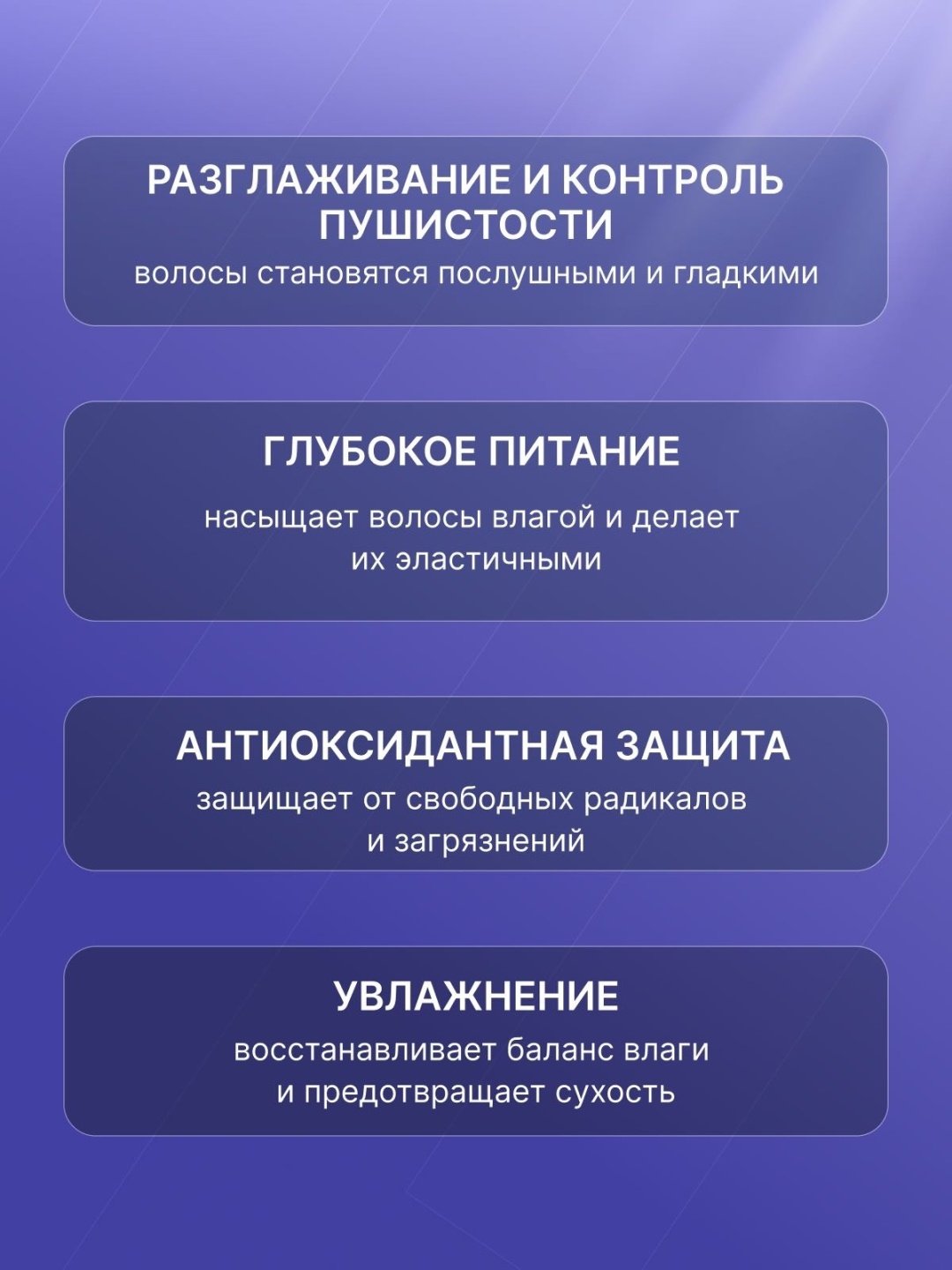 РАЗГЛАЖИВАНИЕ И КОНТРОЛЬ ПУШИСТОСТИ
волосы становятся послушными и гладкими

ГЛУБОКОЕ ПИТАНИЕ
насыщает волосы влагой и делает их эластичными

АНТИОКСИДАНТНАЯ ЗАЩИТА
защищает от свободных радикалов и загрязнений

УВЛАЖНЕНИЕ
восстанавливает баланс влаги и предотвращает сухость